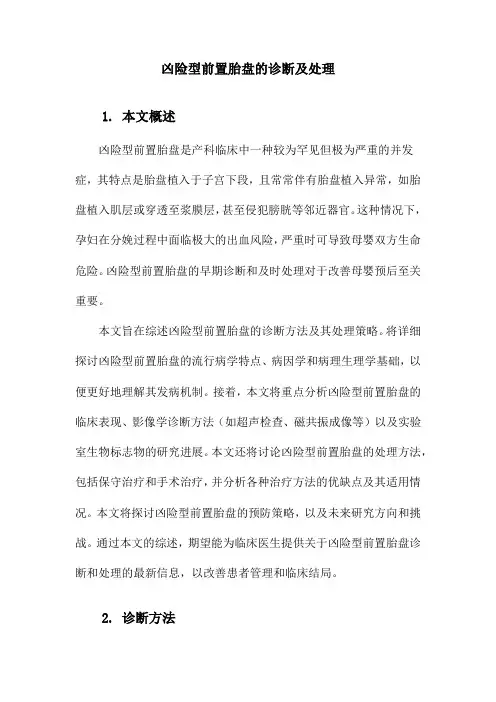 凶险型前置胎盘的诊断及处理

1. 本文概述

凶险型前置胎盘是产科临床中一种较为罕见但极为严重的并发症，其特点是胎盘植入于子宫下段，且常常伴有胎盘植入异常，如胎盘植入肌层或穿透至浆膜层，甚至侵犯膀胱等邻近器官。这种情况下，孕妇在分娩过程中面临极大的出血风险，严重时可导致母婴双方生命危险。凶险型前置胎盘的早期诊断和及时处理对于改善母婴预后至关重要。

本文旨在综述凶险型前置胎盘的诊断方法及其处理策略。将详细探讨凶险型前置胎盘的流行病学特点、病因学和病理生理学基础，以便更好地理解其发病机制。接着，本文将重点分析凶险型前置胎盘的临床表现、影像学诊断方法（如超声检查、磁共振成像等）以及实验室生物标志物的研究进展。本文还将讨论凶险型前置胎盘的处理方法，包括保守治疗和手术治疗，并分析各种治疗方法的优缺点及其适用情况。本文将探讨凶险型前置胎盘的预防策略，以及未来研究方向和挑战。通过本文的综述，期望能为临床医生提供关于凶险型前置胎盘诊断和处理的最新信息，以改善患者管理和临床结局。

2. 诊断方法